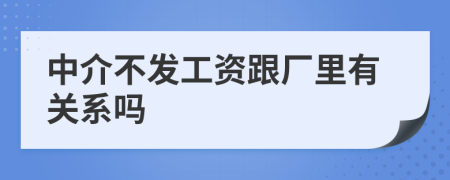 中介不发工资跟厂里有关系吗